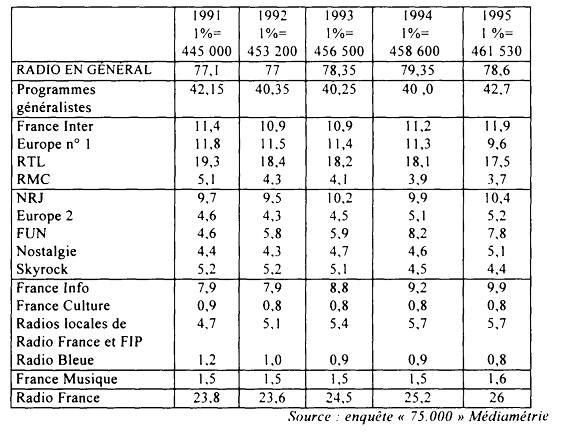 |  | 1991 1%= 445 000 | 1992 1%= 453 200 | 1993 1%= 456 500 | 1994 1%= 458 600 | 1995 1 %= 461 530 |
|---|---|---|---|---|---|
| RADIO EN GÉNÉRAL | 77,1 | 77 | 78,35 | 79,35 | 78,6 |
| Programmes généralistes | 42,15 | 40,35 | 40,25 | 40 ,0 | 42,7 |
| France Inter | 11,4 | 10,9 | 10,9 | 11,2 | 11,9 |
| Europe n° 1 | 11,8 | 11,5 | 11,4 | 11,3 | 9,6 |
| RTL | 19,3 | 18,4 | 18,2 | 18,1 | 17,5 |
| RMC | 5,1 | 4,3 | 4,1 | 3,9 | 3,7 |
| NRJ | 9,7 | 9,5 | 10,2 | 9,9 | 10,4 |
| Europe 2 | 4,6 | 4,3 | 4,5 | 5,1 | 5,2 |
| FUN | 4,6 | 5,8 | 5,9 | 8,2 | 7,8 |
| Nostalgie | 4,4 | 4,3 | 4,7 | 4,6 | 5,1 |
| Skyrock | 5,2 | 5,2 | 5,1 | 4,5 | 4,4 |
| France Info | 7,9 | 7,9 | 8,8 | 9,2 | 9,9 |
| France Culture | 0,9 | 0,8 | 0,8 | 0,8 | 0,8 |
| Radios locales de Radio France et FIP | 4,7 | 5,1 | 5,4 | 5,7 | 5,7 |
| Radio Bleue | 1,2 | 1,0 | 0,9 | 0,9 | 0,8 |
| France Musique | 1,5 | 1,5 | 1,5 | 1,5 | 1,6 |
| Radio France | 23,8 | 23,6 | 24,5 | 25,2 | 26 |

Source : enquête « 75.000 » Médiamétrie